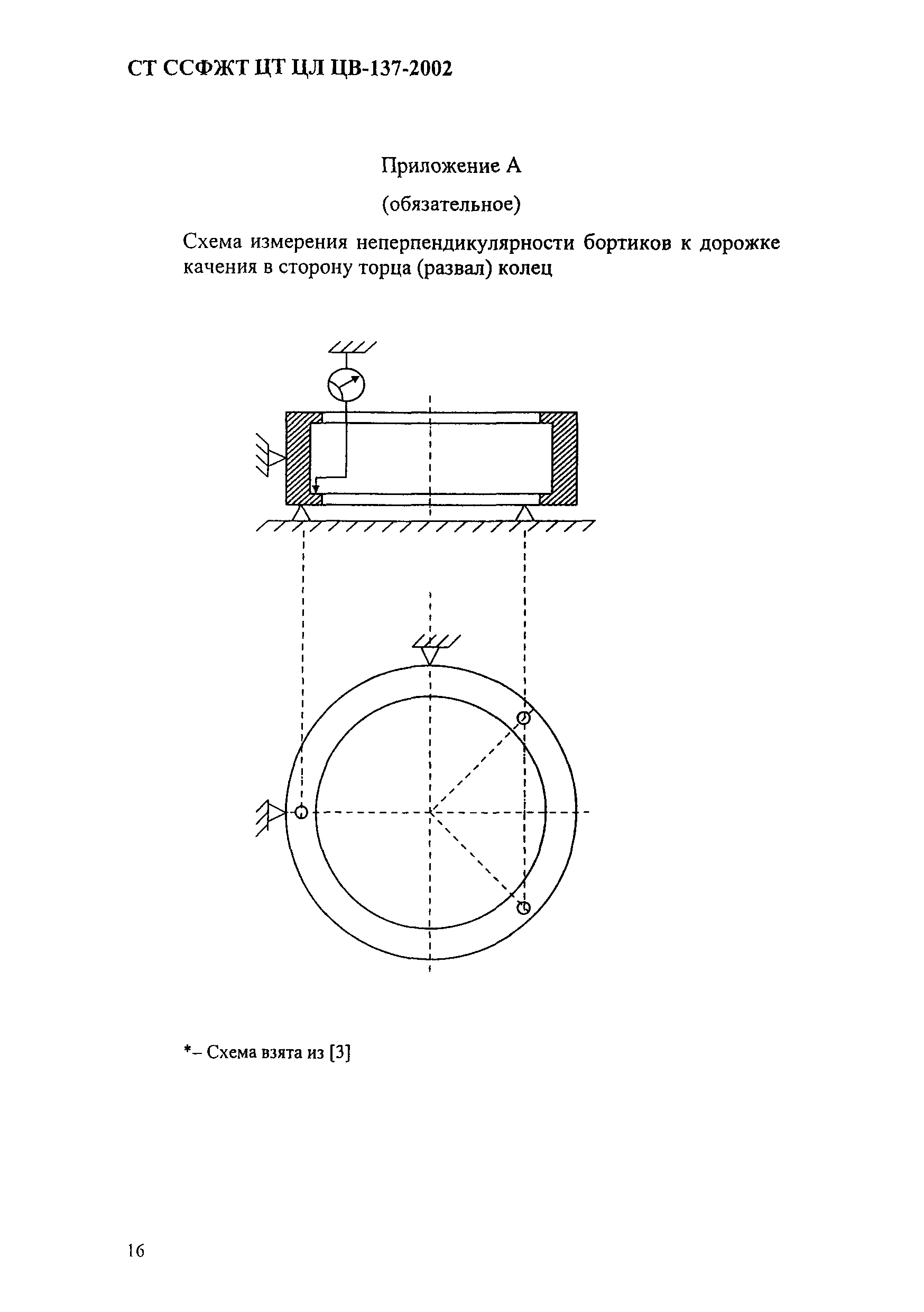 СТ ССФЖТ ЦТ ЦЛ ЦВ-137-2002

Приложение А

(обязательное)

Схема измерения неперпендикулярности бортиков к дорожке качения в сторону торца (развал) колец

*– Схема взята из [3]

16